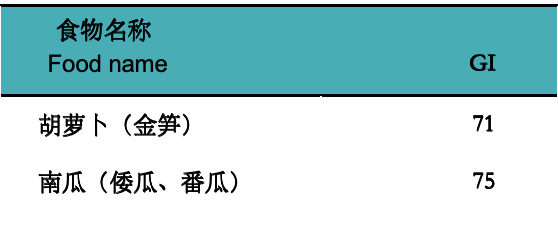 | 食物名称 Food name | GI |
|---|---|
| 胡萝卜（金笋） | 71 |
| 南瓜（倭瓜、番瓜） | 75 |